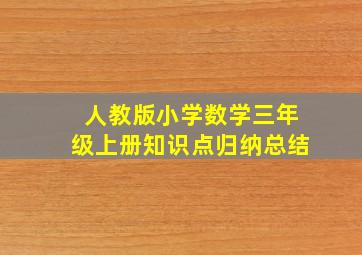 人教版小学数学三年级上册知识点归纳总结